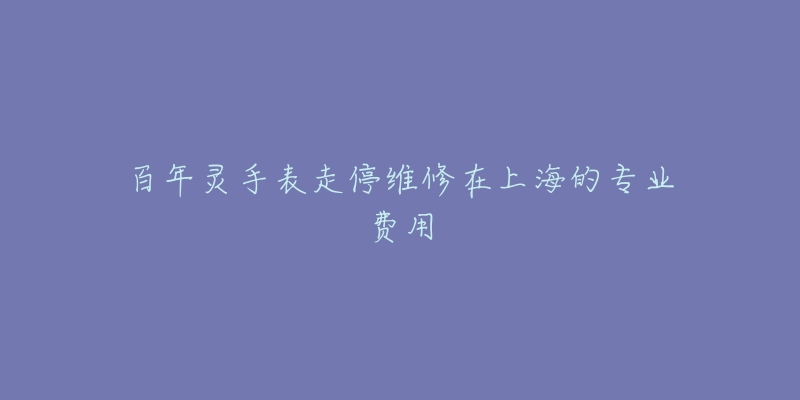 百年灵手表走停维修在上海的专业费用